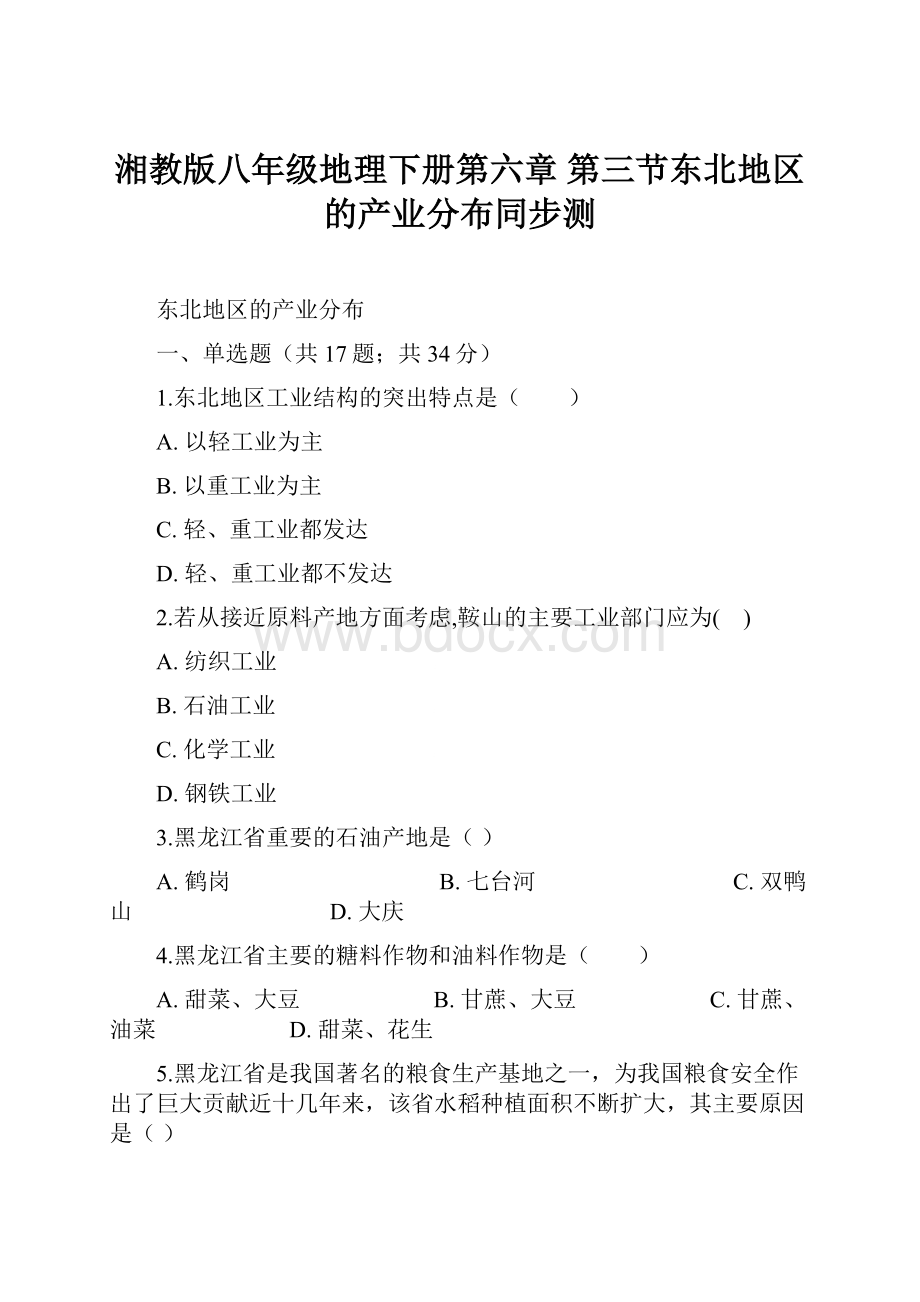 湘教版八年级地理下册第六章 第三节东北地区的产业分布同步测

东北地区的产业分布

一、单选题（共 17 题；共 34 分）

1.东北地区工业结构的突出特点是（　　）

A. 以轻工业为主

B. 以重工业为主

C. 轻、重工业都发达

D. 轻、重工业都不发达

2.若从接近原料产地方面考虑,鞍山的主要工业部门应为(　)

A. 纺织工业

B. 石油工业

C. 化学工业

D. 钢铁工业

3.黑龙江省重要的石油产地是（ ）

A. 鹤岗　　B. 七台河　　C. 双鸭山　　D. 大庆

4.黑龙江省主要的糖料作物和油料作物是（　　）

A. 甜菜、大豆　　B. 甘蔗、大豆　　C. 甘蔗、油菜　　D. 甜菜、花生

5.黑龙江省是我国著名的粮食生产基地之一，为我国粮食安全作出了巨大贡献近十几年来，该省水稻种植面积不断扩大，其主要原因是（ ）

www.bdocx.com